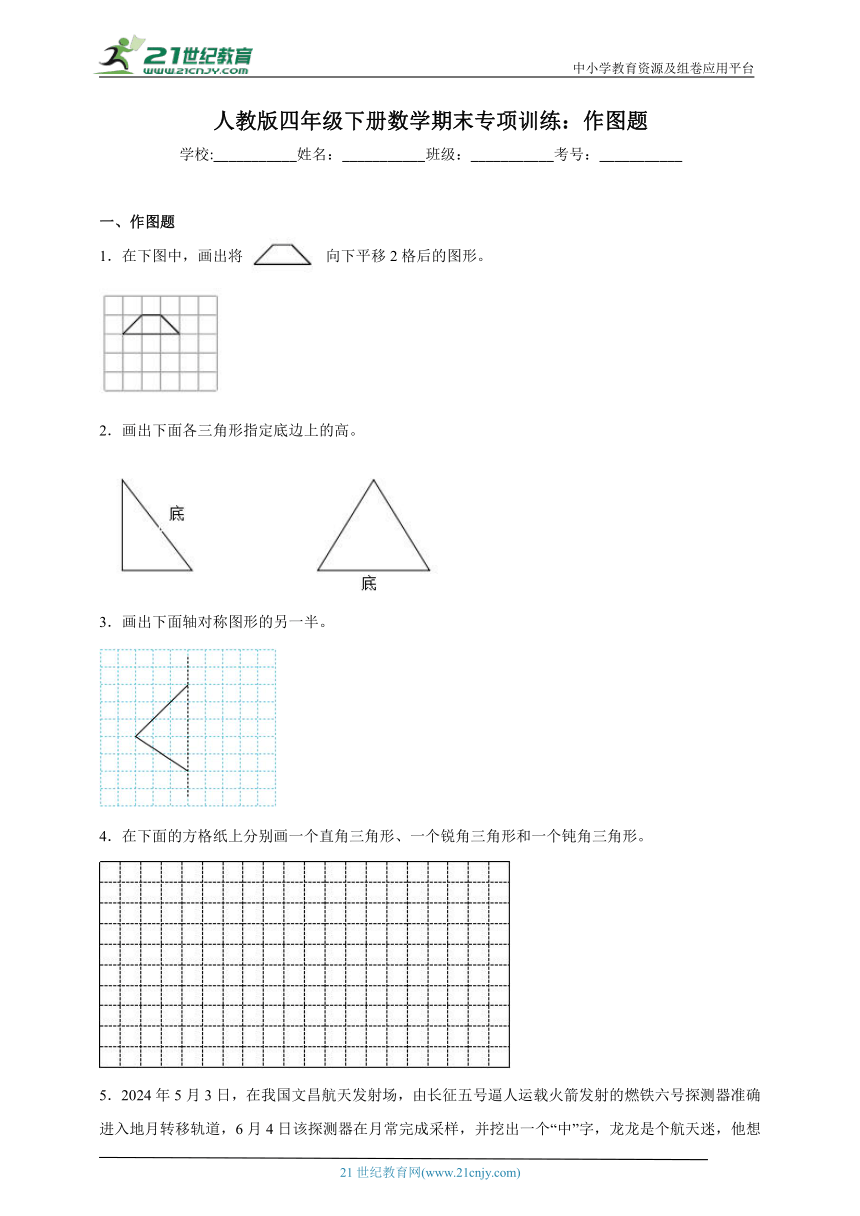 21世纪教育
www.21cnjy.com
中小学教育资源及组卷应用平台

人教版四年级下册数学期末专项训练：作图题

学校:___________姓名：___________班级：___________考号：___________

一、作图题

1．在下图中，画出将 向下平移 2 格后的图形。

2．画出下面各三角形指定底边上的高。

底

底

3．画出下面轴对称图形的另一半。

4．在下面的方格纸上分别画一个直角三角形、一个锐角三角形和一个钝角三角形。

5．2024 年 5 月 3 日，在我国文昌航天发射场，由长征五号遥人运载火箭发射的燃铁六号探测器准确进入地月转移轨道，6 月 4 日该探测器在月常完成采样，并挖出一个“中”字，龙龙是个航天迷，他想

21 世纪教育网(www.21cnjy.com)